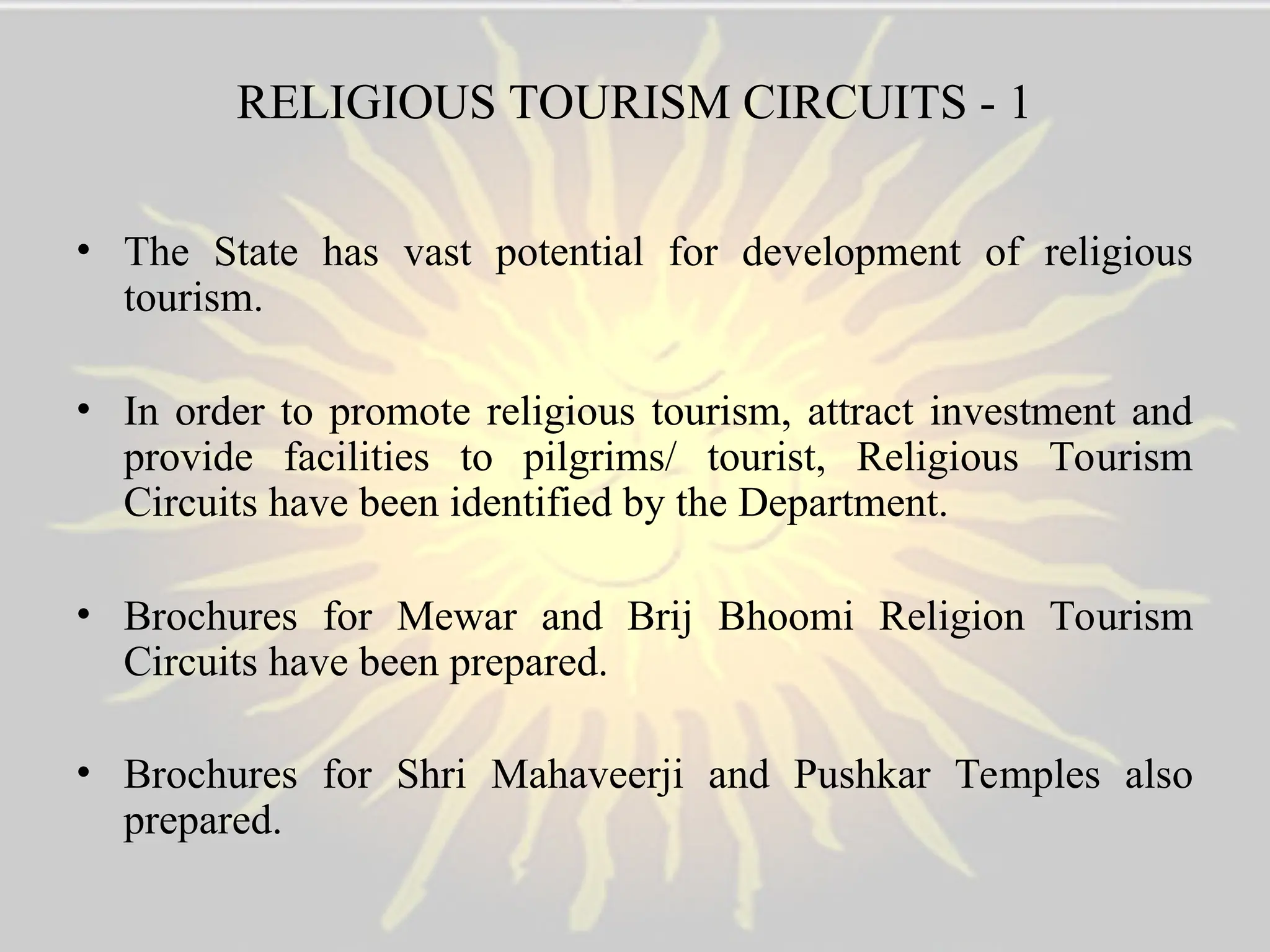 RELIGIOUS TOURISM CIRCUITS - 1

• The State has vast potential for development of religious tourism.

• In order to promote religious tourism, attract investment and provide facilities to pilgrims/ tourist, Religious Tourism Circuits have been identified by the Department.

• Brochures for Mewar and Brij Bhoomi Religion Tourism Circuits have been prepared.

• Brochures for Shri Mahaveerji and Pushkar Temples also prepared.